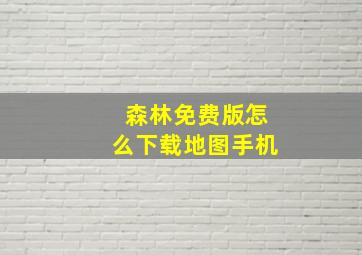 森林免费版怎么下载地图手机